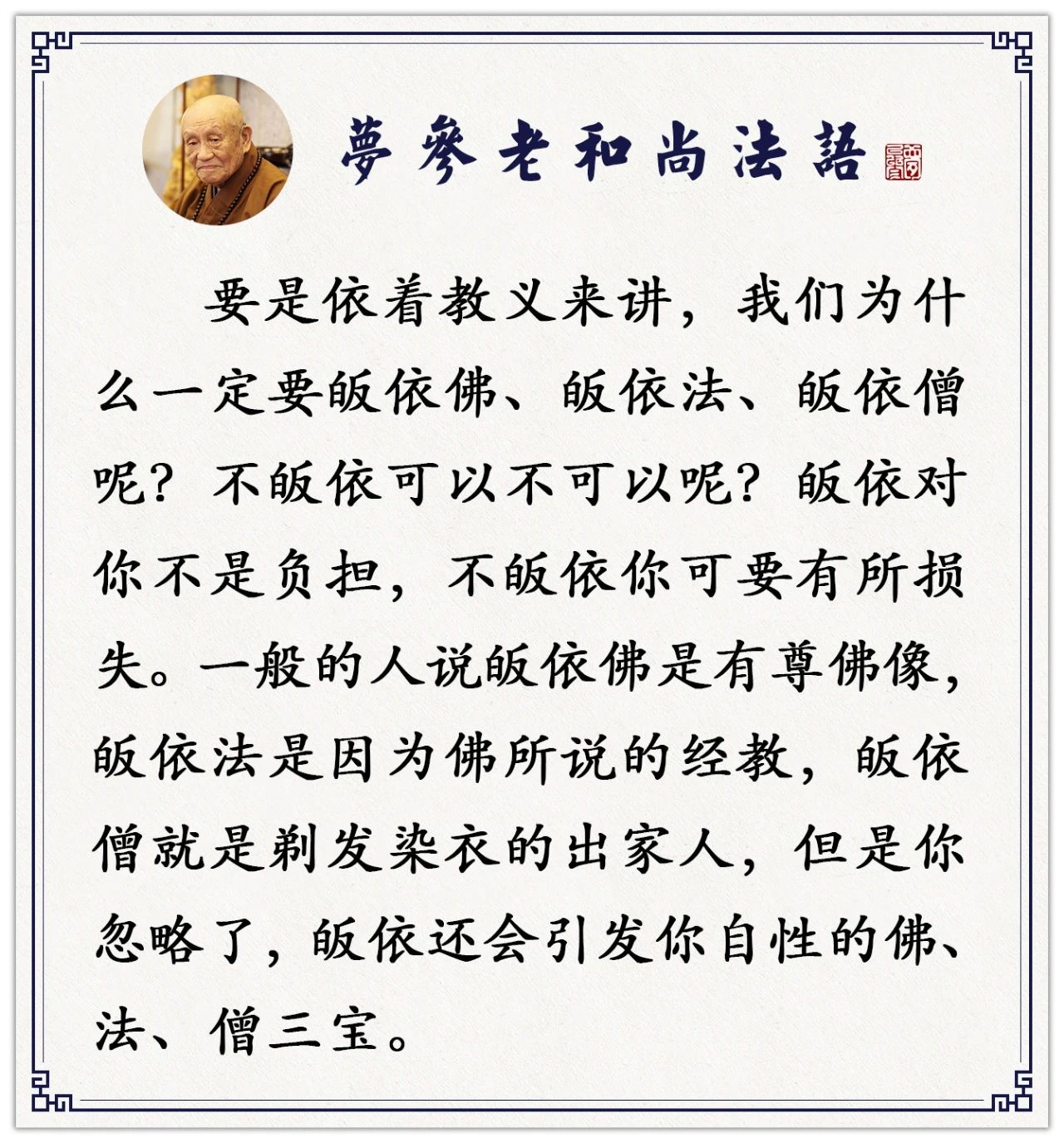 夢參老和尚法語

要是依着教义来讲，我们为什么一定要皈依佛、皈依法、皈依僧呢？不皈依可以不可以呢？皈依对你不是负担，不皈依你可要有所损失。一般的人说皈依佛是有尊佛像，皈依法是因为佛所说的经教，皈依僧就是剃发染衣的出家人，但是你忽略了，皈依还会引发你自性的佛、法、僧三宝。